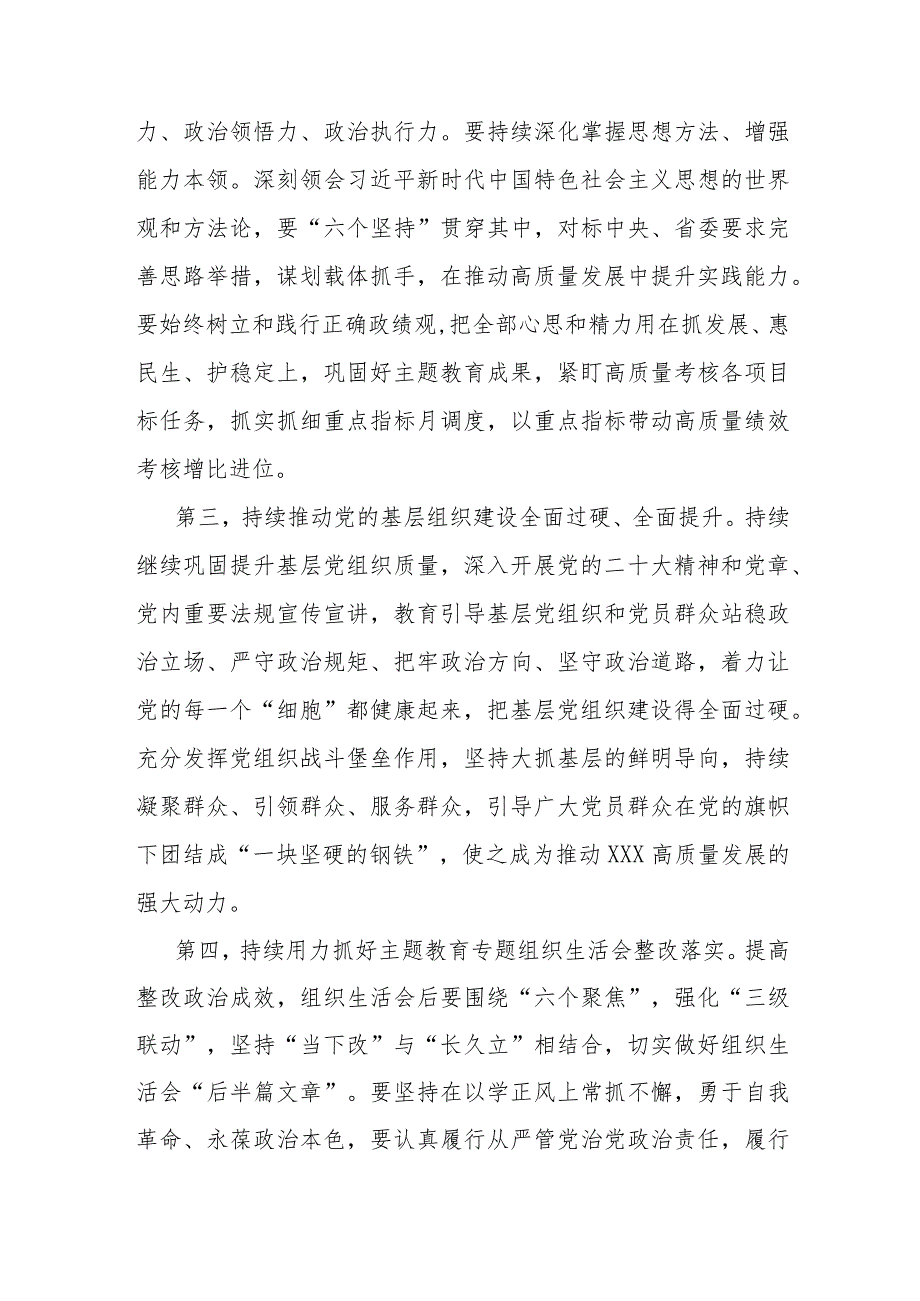 力、政治领悟力、政治执行力。要持续深化掌握思想方法、增强能力本领。深刻领会习近平新时代中国特色社会主义思想的世界观和方法论，要“六个坚持”贯穿其中，对标中央、省委要求完善思路举措，谋划载体抓手，在推动高质量发展中提升实践能力。要始终树立和践行正确政绩观,把全部心思和精力用在抓发展、惠民生、护稳定上，巩固好主题教育成果，紧盯高质量考核各项目标任务，抓实抓细重点指标月调度，以重点指标带动高质量绩效考核增比进位。

第三，持续推动党的基层组织建设全面过硬、全面提升。持续继续巩固提升基层党组织质量，深入开展党的二十大精神和党章、党内重要法规宣传宣讲，教育引导基层党组织和党员群众站稳政治立场、严守政治规矩、把牢政治方向、坚守政治道路，着力让党的每一个“细胞”都健康起来，把基层党组织建设得全面过硬。充分发挥党组织战斗堡垒作用，坚持大抓基层的鲜明导向，持续凝聚群众、引领群众、服务群众，引导广大党员群众在党的旗帜下团结成“一块坚硬的钢铁”，使之成为推动XXX高质量发展的强大动力。

第四，持续用力抓好主题教育专题组织生活会整改落实。提高整改政治成效，组织生活会后要围绕“六个聚焦”，强化“三级联动”，坚持“当下改”与“长久立”相结合，切实做好组织生活会“后半篇文章”。要坚持在以学正风上常抓不懈，勇于自我革命、永葆政治本色，要认真履行从严管党治党政治责任，履行